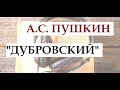 А.С. ПУШКИН

"ДУБРОВСКИЙ"